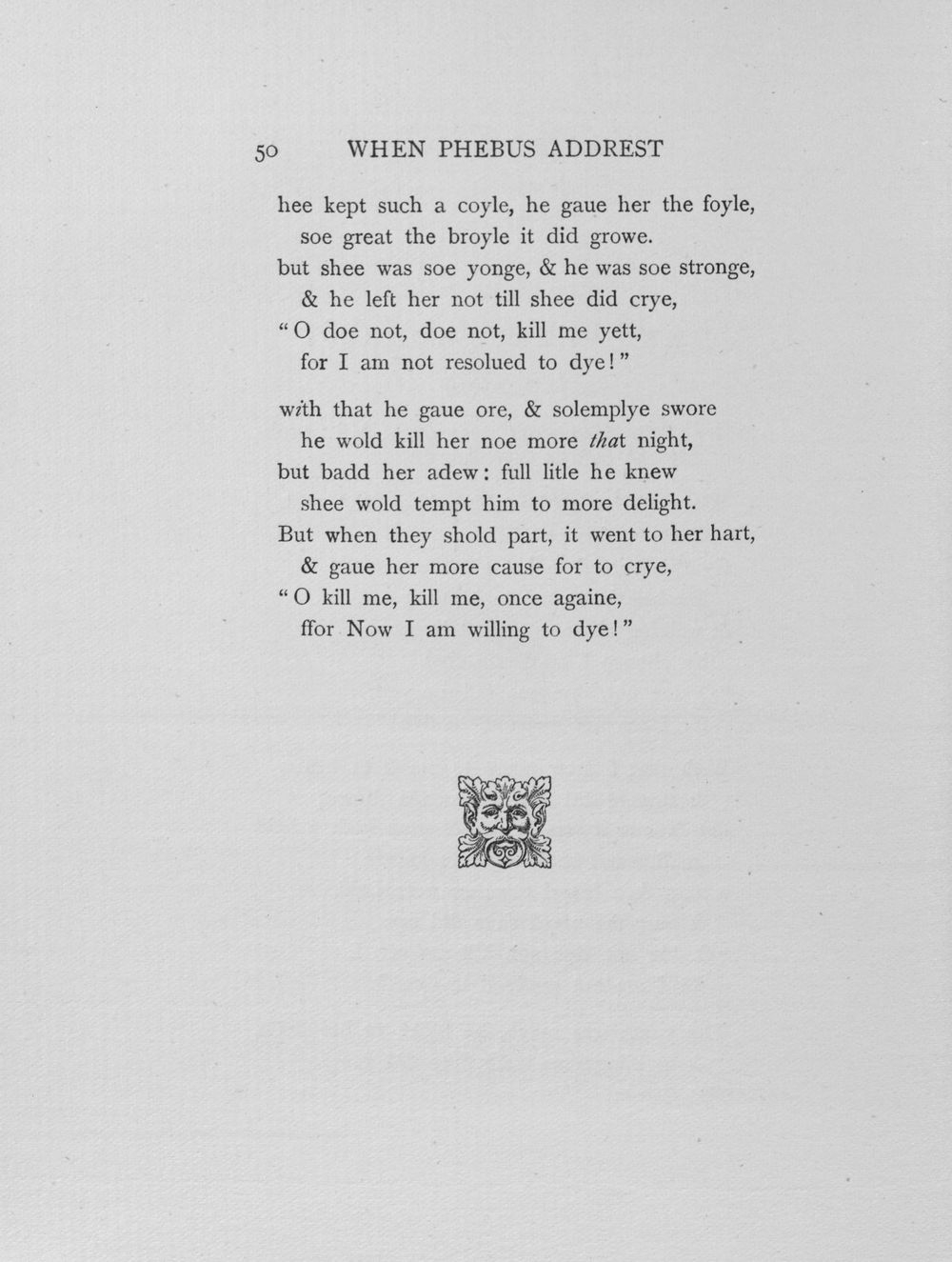 50 WHEN PHEBUS ADDREST

hee kept such a coyle, he gaue her the foyle,
soe great the broyle it did growe.
but shee was soe yonge, & he was soe stronge,
& he left her not till shee did crye,
"O doe not, doe not, kill me yett,
for I am not resolued to dye!"

with that he gaue ore, & solemplye swore
he wold kill her noe more that night,
but badd her adew: full litle he knew
shee wold tempt him to more delight.
But when they shold part, it went to her hart,
& gaue her more cause for to crye,
"O kill me, kill me, once againe,
ffor Now I am willing to dye!"